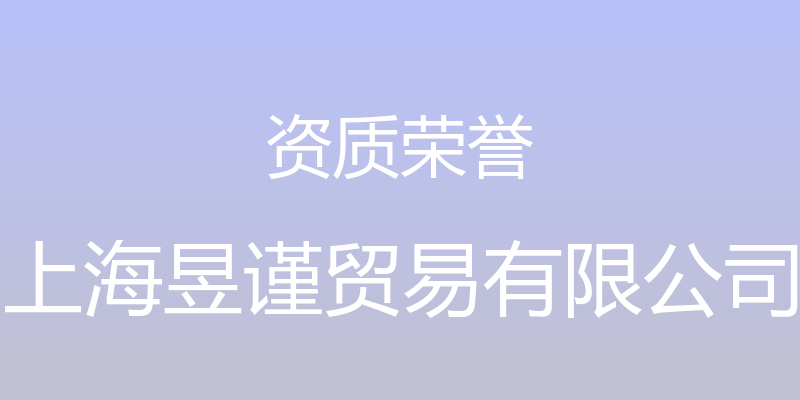 资质荣誉

上海昱谨贸易有限公司